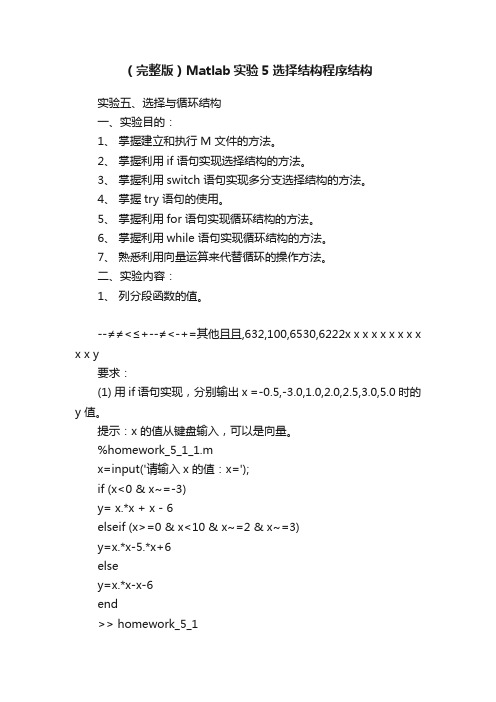 （完整版）Matlab实验5选择结构程序结构

实验五、选择与循环结构
一、实验目的：
1、 掌握建立和执行M文件的方法。
2、 掌握利用if语句实现选择结构的方法。
3、 掌握利用switch语句实现多分支选择结构的方法。
4、 掌握try语句的使用。
5、 掌握利用for语句实现循环结构的方法。
6、 掌握利用while语句实现循环结构的方法。
7、 熟悉利用向量运算来代替循环的操作方法。
二、实验内容：
1、 列分段函数的值。

--≠≠<≤+--≠<-+=其他且且,632,100,6530,6222x x x x x x x x x x x y
要求：
(1) 用if语句实现，分别输出x=-0.5,-3.0,1.0,2.0,2.5,3.0,5.0时的y值。
提示：x的值从键盘输入，可以是向量。
%homework_5_1_1.m
x=input('请输入x的值：x=');
if (x<0 & x~=-3)
y= x.*x + x - 6
elseif (x>=0 & x<10 & x~=2 & x~=3)
y=x.*x-5.*x+6
else
y=x.*x-x-6
end
>> homework_5_1